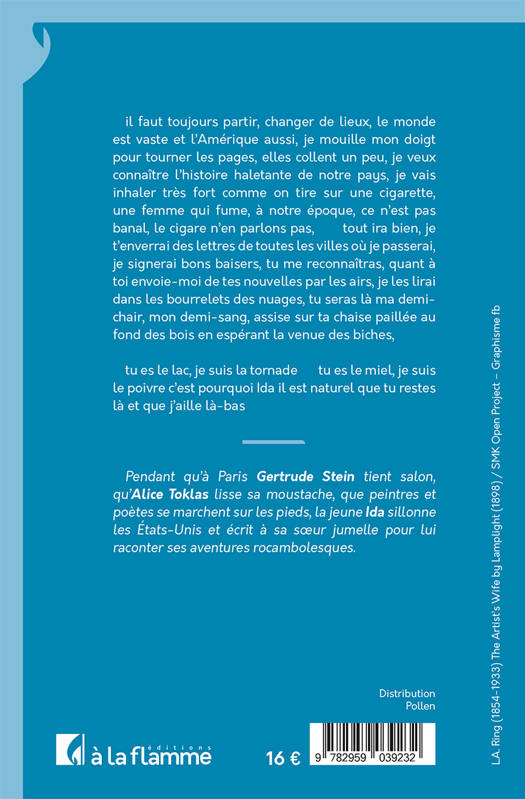 il faut toujours partir, changer de lieux, le monde est vaste et l'Amérique aussi, je mouille mon doigt pour tourner les pages, elles collent un peu, je veux connaître l'histoire haletante de notre pays, je vais inhaler très fort comme on tire sur une cigarette, une femme qui fume, à notre époque, ce n'est pas banal, le cigare n'en parlons pas,      tout ira bien, je t'enverrai des lettres de toutes les villes où je passerai, je signerai bons baisers, tu me reconnaîtras, quant à toi envoie-moi de tes nouvelles par les airs, je les lirai dans les bourrelets des nuages, tu seras là ma demi-chair, mon demi-sang, assise sur ta chaise paillée au fond des bois en espérant la venue des biches,

tu es le lac, je suis la tornade      tu es le miel, je suis le poivre c'est pourquoi Ida il est naturel que tu restes là et que j'aille là-bas

Pendant qu'à Paris Gertrude Stein tient salon, qu'Alice Toklas lisse sa moustache, que peintres et poètes se marchent sur les pieds, la jeune Ida sillonne les États-Unis et écrit à sa sœur jumelle pour lui raconter ses aventures rocambolesques.

Distribution
Pollen

éditions
à la flamme

16 €

9 782959 039232

L.A. Ring (1854-1933) The Artist's Wife by Lamplight (1898) / SMK Open Project – Graphisme fb